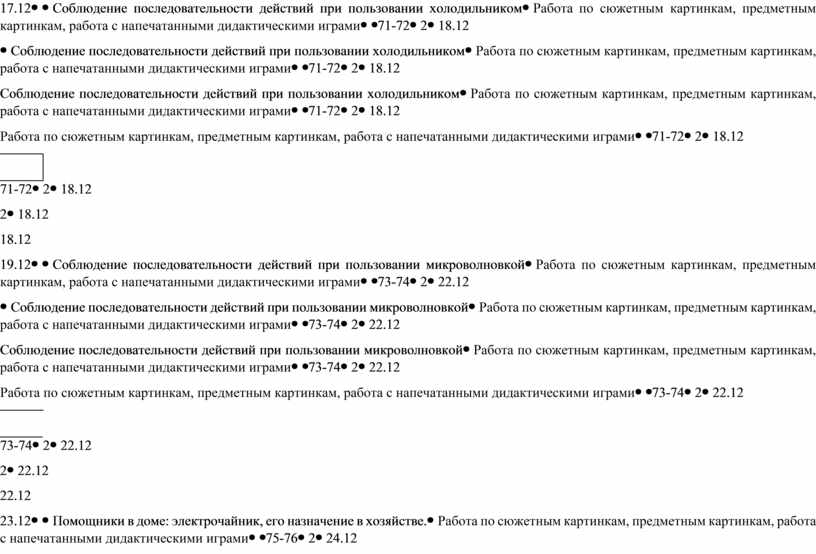 17.12• • Соблюдение последовательности действий при пользовании холодильником• Работа по сюжетным картинкам, предметным картинкам, работа с напечатанными дидактическими играми• •71-72• 2• 18.12

• Соблюдение последовательности действий при пользовании холодильником• Работа по сюжетным картинкам, предметным картинкам, работа с напечатанными дидактическими играми• •71-72• 2• 18.12

Соблюдение последовательности действий при пользовании холодильником• Работа по сюжетным картинкам, предметным картинкам, работа с напечатанными дидактическими играми• •71-72• 2• 18.12

Работа по сюжетным картинкам, предметным картинкам, работа с напечатанными дидактическими играми• •71-72• 2• 18.12

71-72• 2• 18.12

2• 18.12

18.12

19.12• • Соблюдение последовательности действий при пользовании микроволновкой• Работа по сюжетным картинкам, предметным картинкам, работа с напечатанными дидактическими играми• •73-74• 2• 22.12

• Соблюдение последовательности действий при пользовании микроволновкой• Работа по сюжетным картинкам, предметным картинкам, работа с напечатанными дидактическими играми• •73-74• 2• 22.12

Соблюдение последовательности действий при пользовании микроволновкой• Работа по сюжетным картинкам, предметным картинкам, работа с напечатанными дидактическими играми• •73-74• 2• 22.12

Работа по сюжетным картинкам, предметным картинкам, работа с напечатанными дидактическими играми• •73-74• 2• 22.12

73-74• 2• 22.12

2• 22.12

22.12

23.12• • Помощники в доме: электрочайник, его назначение в хозяйстве.• Работа по сюжетным картинкам, предметным картинкам, работа с напечатанными дидактическими играми• •75-76• 2• 24.12